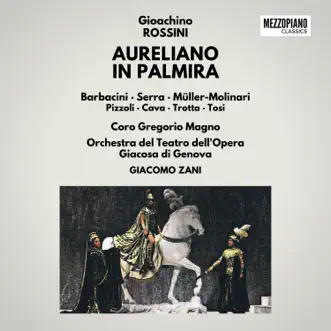 Gioachino
ROSSINI

MEZZOPIANO
CLASSICS

AURELIANO
IN PALMIRA

Barbacini · Serra · Müller-Molinari
Pizzoli · Cava · Trotta · Tosi

Coro Gregorio Magno

Orchestra del Teatro dell'Opera
Giacosa di Genova

GIACOMO ZANI